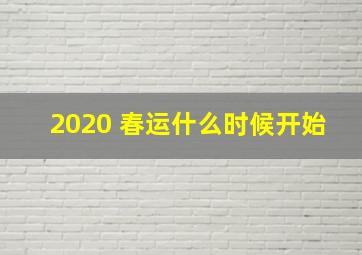 2020 春运什么时候开始